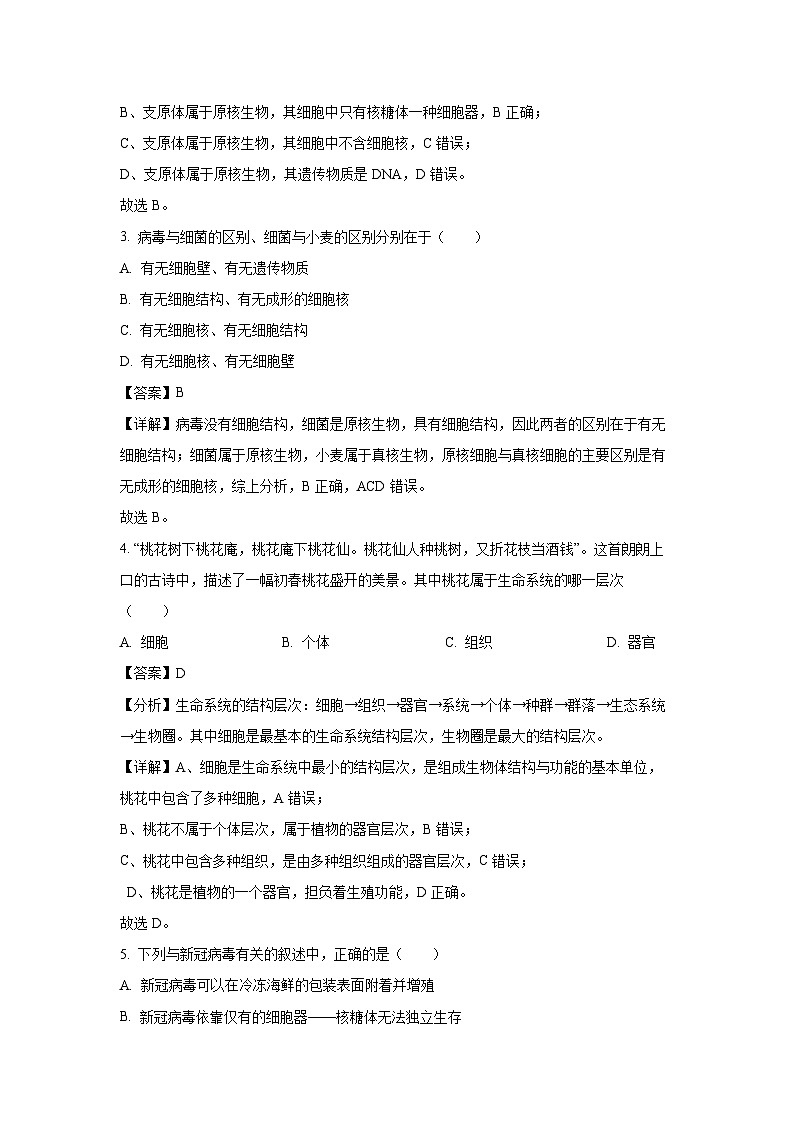 B、支原体属于原核生物，其细胞中只有核糖体一种细胞器，B 正确；

C、支原体属于原核生物，其细胞中不含细胞核，C 错误；

D、支原体属于原核生物，其遗传物质是 DNA，D 错误。

故选 B。

3. 病毒与细菌的区别、细菌与小麦的区别分别在于（　　）

A. 有无细胞壁、有无遗传物质

B. 有无细胞结构、有无成形的细胞核

C. 有无细胞核、有无细胞结构

D. 有无细胞核、有无细胞壁

【答案】B

【详解】病毒没有细胞结构，细菌是原核生物，具有细胞结构，因此两者的区别在于有无细胞结构；细菌属于原核生物，小麦属于真核生物，原核细胞与真核细胞的主要区别是有无成形的细胞核，综上分析，B 正确，ACD 错误。

故选 B。

4. “桃花树下桃花庵，桃花庵下桃花仙。桃花仙人种桃树，又折花枝当酒钱”。这首朗朗上口的古诗中，描述了一幅初春桃花盛开的美景。其中桃花属于生命系统的哪一层次（　　）

A. 细胞　　B. 个体　　C. 组织　　D. 器官

【答案】D

【分析】生命系统的结构层次：细胞→组织→器官→系统→个体→种群→群落→生态系统→生物圈。其中细胞是最基本的生命系统结构层次，生物圈是最大的结构层次。

【详解】A、细胞是生命系统中最小的结构层次，是组成生物体结构与功能的基本单位，桃花中包含了多种细胞，A 错误；

B、桃花不属于个体层次，属于植物的器官层次，B 错误；

C、桃花中包含多种组织，是由多种组织组成的器官层次，C 错误；

D、桃花是植物的一个器官，担负着生殖功能，D 正确。

故选 D。

5. 下列与新冠病毒有关的叙述中，正确的是（　　）

A. 新冠病毒可以在冷冻海鲜的包装表面附着并增殖

B. 新冠病毒依靠仅有的细胞器——核糖体无法独立生存